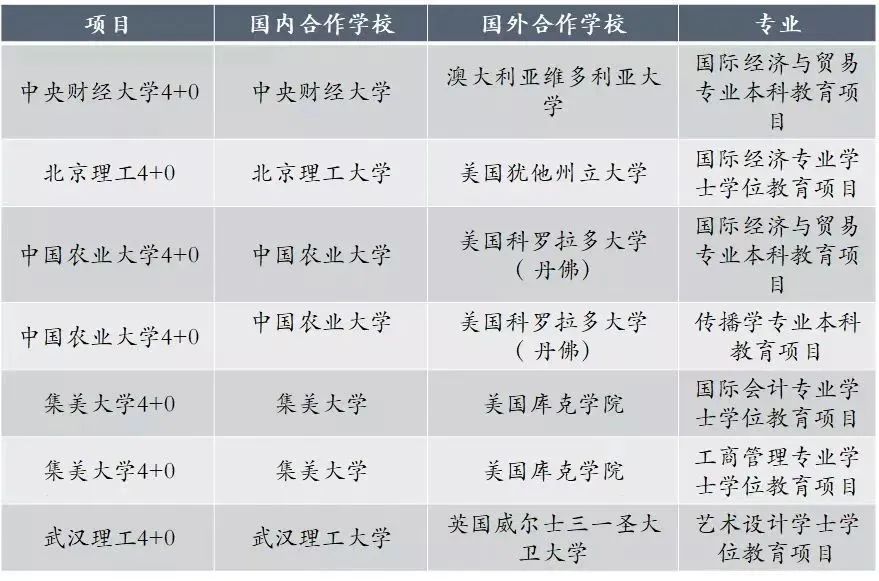 | 项目 | 国内合作学校 | 国外合作学校 | 专业 |
|---|---|---|---|
| 中央财经大学4+0 | 中央财经大学 | 澳大利亚维多利亚大学 | 国际经济与贸易专业本科教育项目 |
| 北京理工4+0 | 北京理工大学 | 美国犹他州立大学 | 国际经济专业学士学位教育项目 |
| 中国农业大学4+0 | 中国农业大学 | 美国科罗拉多大学(丹佛) | 国际经济与贸易专业本科教育项目 |
| 中国农业大学4+0 | 中国农业大学 | 美国科罗拉多大学(丹佛) | 传播学专业本科教育项目 |
| 集美大学4+0 | 集美大学 | 美国库克学院 | 国际会计专业学士学位教育项目 |
| 集美大学4+0 | 集美大学 | 美国库克学院 | 工商管理专业学士学位教育项目 |
| 武汉理工4+0 | 武汉理工大学 | 英国威尔士三一圣大卫大学 | 艺术设计学士学位教育项目 |